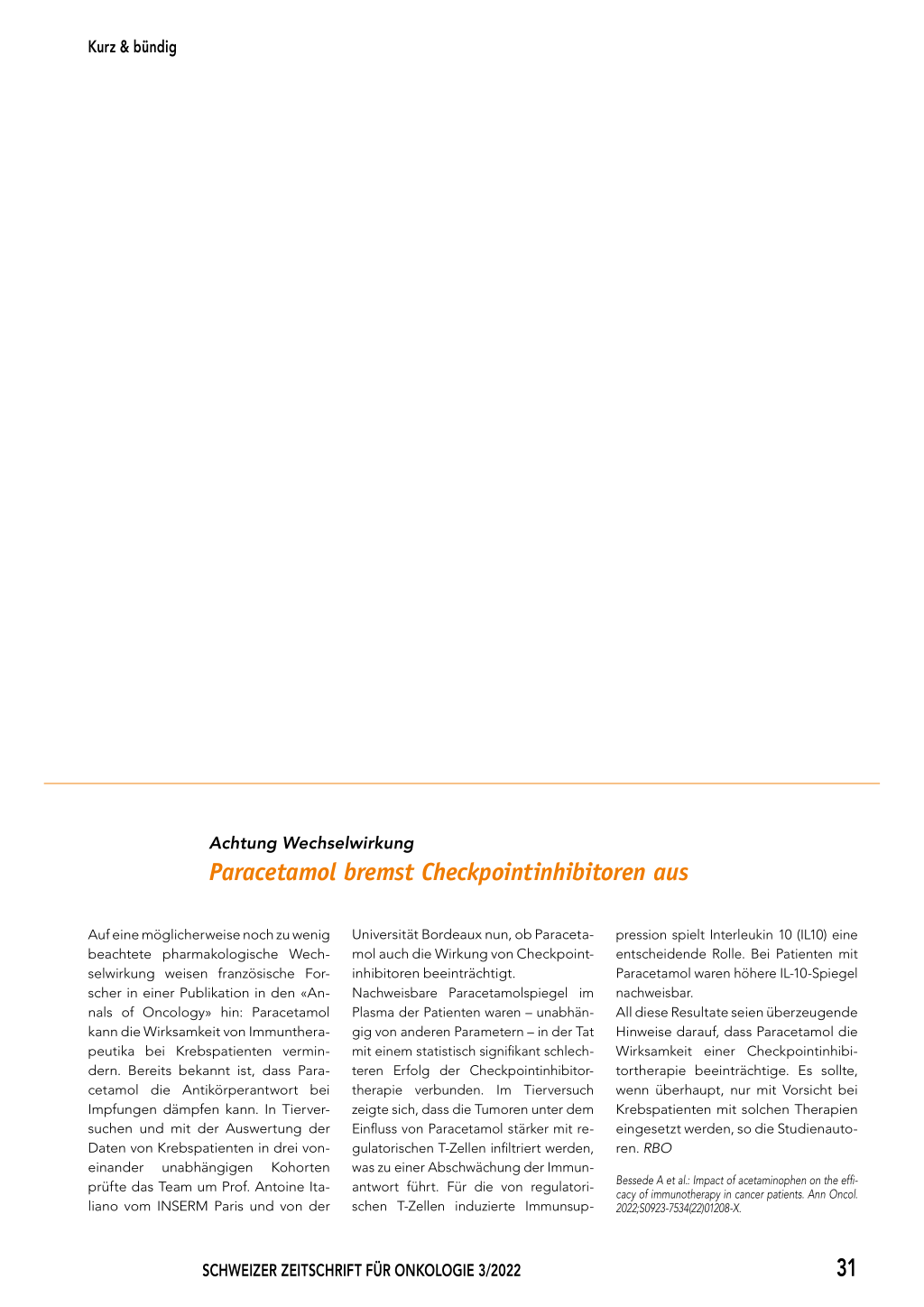 Kurz & bündig

Achtung Wechselwirkung

Paracetamol bremst Checkpointinhibitoren aus

Auf eine möglicherweise noch zu wenig beachtete pharmakologische Wechselwirkung weisen französische Forscher in einer Publikation in den «Annals of Oncology» hin: Paracetamol kann die Wirksamkeit von Immuntherapeutika bei Krebspatienten vermindern. Bereits bekannt ist, dass Paracetamol die Antikörperantwort bei Impfungen dämpfen kann. In Tierversuchen und mit der Auswertung der Daten von Krebspatienten in drei voneinander unabhängigen Kohorten prüfte das Team um Prof. Antoine Italiano vom INSERM Paris und von der Universität Bordeaux nun, ob Paracetamol auch die Wirkung von Checkpointinhibitoren beeinträchtigt.

Nachweisbare Paracetamolspiegel im Plasma der Patienten waren – unabhängig von anderen Parametern – in der Tat mit einem statistisch signifikant schlechteren Erfolg der Checkpointinhibitortherapie verbunden. Im Tierversuch zeigte sich, dass die Tumoren unter dem Einfluss von Paracetamol stärker mit regulatorischen T-Zellen infiltriert werden, was zu einer Abschwächung der Immunantwort führt. Für die von regulatorischen T-Zellen induzierte Immunsuppression spielt Interleukin 10 (IL10) eine entscheidende Rolle. Bei Patienten mit Paracetamol waren höhere IL-10-Spiegel nachweisbar.

All diese Resultate seien überzeugende Hinweise darauf, dass Paracetamol die Wirksamkeit einer Checkpointinhibitortherapie beeinträchtige. Es sollte, wenn überhaupt, nur mit Vorsicht bei Krebspatienten mit solchen Therapien eingesetzt werden, so die Studienautoren. RBO

Bessede A et al.: Impact of acetaminophen on the efficacy of immunotherapy in cancer patients. Ann Oncol. 2022;S0923-7534(22)01208-X.

SCHWEIZER ZEITSCHRIFT FÜR ONKOLOGIE 3/2022

31